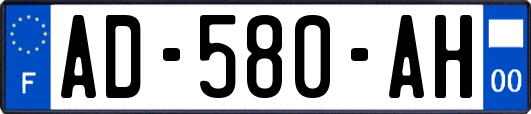 F
AD-580-AH
00